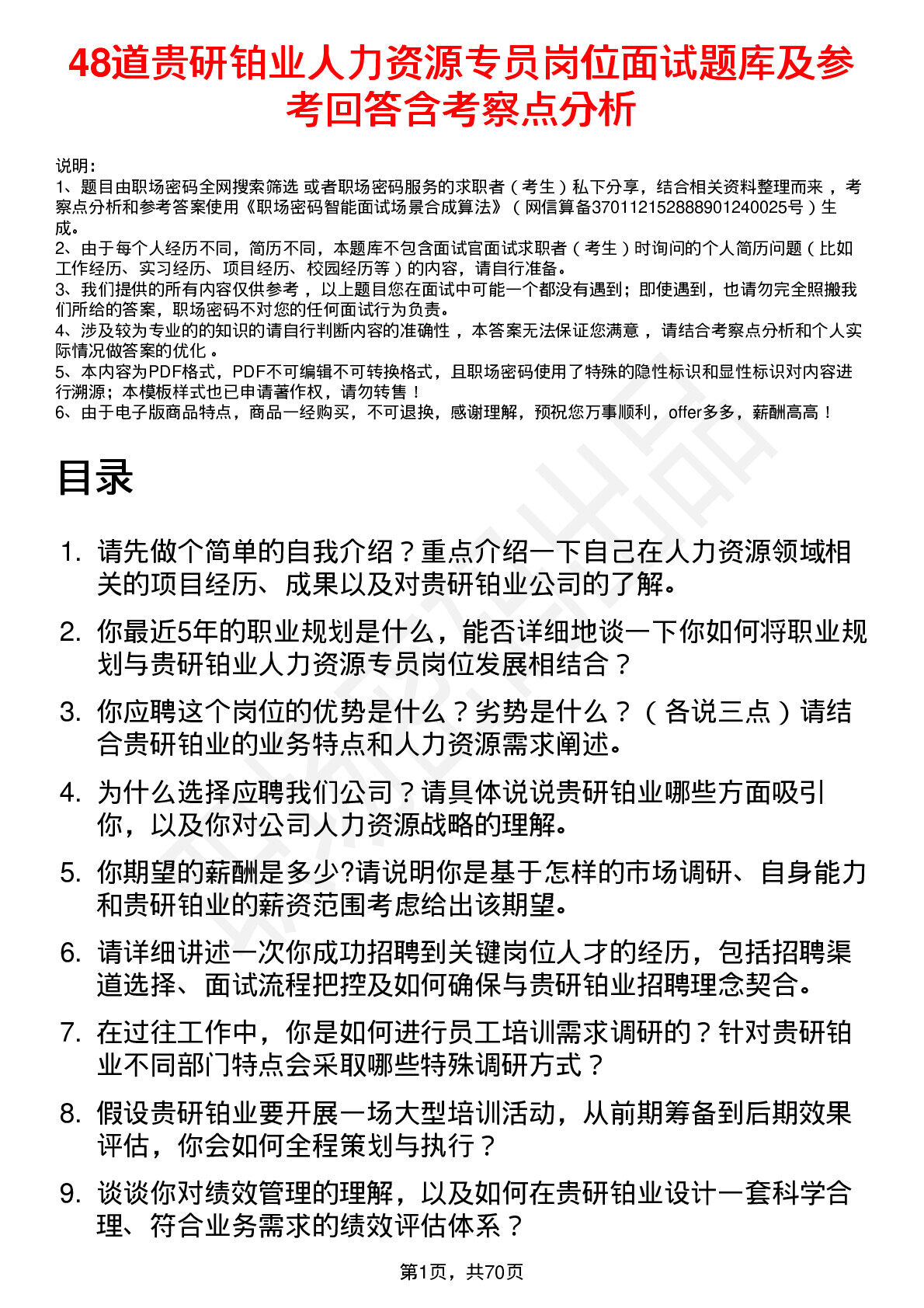 48道贵研铂业人力资源专员岗位面试题库及参考回答含考察点分析

说明：
1、题目由职场密码全网搜索筛选 或者职场密码服务的求职者（考生）私下分享，结合相关资料整理而来，考察点分析和参考答案使用《职场密码智能面试场景合成算法》（网信算备370112152888901240025号）生成。
2、由于每个人经历不同，简历不同，本题库不包含面试官面试求职者（考生）时询问的个人简历问题（比如工作经历、实习经历、项目经历、校园经历等）的内容，请自行准备。
3、我们提供的所有内容仅供参考，以上题目您在面试中可能一个都没有遇到；即使遇到，也请勿完全照搬我们所给的答案，职场密码不对您的任何面试行为负责。
4、涉及较为专业的的知识的请自行判断内容的准确性，本答案无法保证您满意，请结合考察点分析和个人实际情况做答案的优化。
5、本内容为PDF格式，PDF不可编辑不可转换格式，且职场密码使用了特殊的隐性标识和显性标识对内容进行溯源；本模板样式也已申请著作权，请勿转售！
6、由于电子版商品特点，商品一经购买，不可退换，感谢理解，预祝您万事顺利，offer多多，薪酬高高！

目录

1. 请先做个简单的自我介绍？重点介绍一下自己在人力资源领域相关的项目经历、成果以及对贵研铂业公司的了解。
2. 你最近5年的职业规划是什么，能否详细地谈一下你如何将职业规划与贵研铂业人力资源专员岗位发展相结合？
3. 你应聘这个岗位的优势是什么？劣势是什么？（各说三点）请结合贵研铂业的业务特点和人力资源需求阐述。
4. 为什么选择应聘我们公司？请具体说说贵研铂业哪些方面吸引你，以及你对公司人力资源战略的理解。
5. 你期望的薪酬是多少?请说明你是基于怎样的市场调研、自身能力和贵研铂业的薪资范围考虑给出该期望。
6. 请详细讲述一次你成功招聘到关键岗位人才的经历，包括招聘渠道选择、面试流程把控及如何确保与贵研铂业招聘理念契合。
7. 在过往工作中，你是如何进行员工培训需求调研的？针对贵研铂业不同部门特点会采取哪些特殊调研方式？
8. 假设贵研铂业要开展一场大型培训活动，从前期筹备到后期效果评估，你会如何全程策划与执行？
9. 谈谈你对绩效管理的理解，以及如何在贵研铂业设计一套科学合理、符合业务需求的绩效评估体系？

第1页，共70页